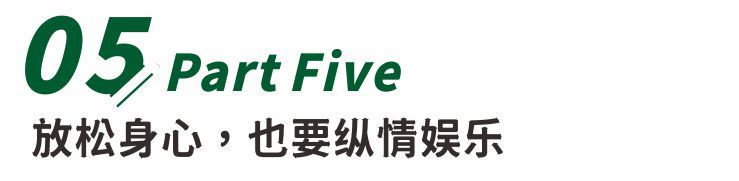 05 Part Five
放松身心，也要纵情娱乐